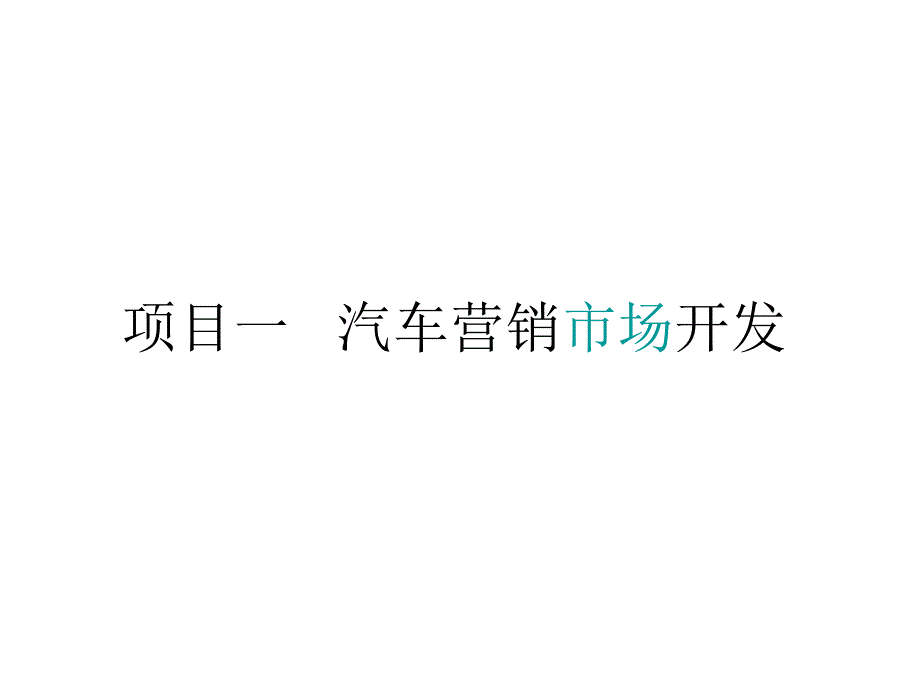 项目一　汽车营销市场开发